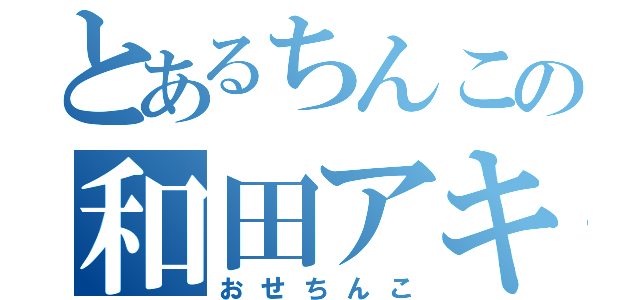 とあるちんこの
和田アキ
おせちんこ